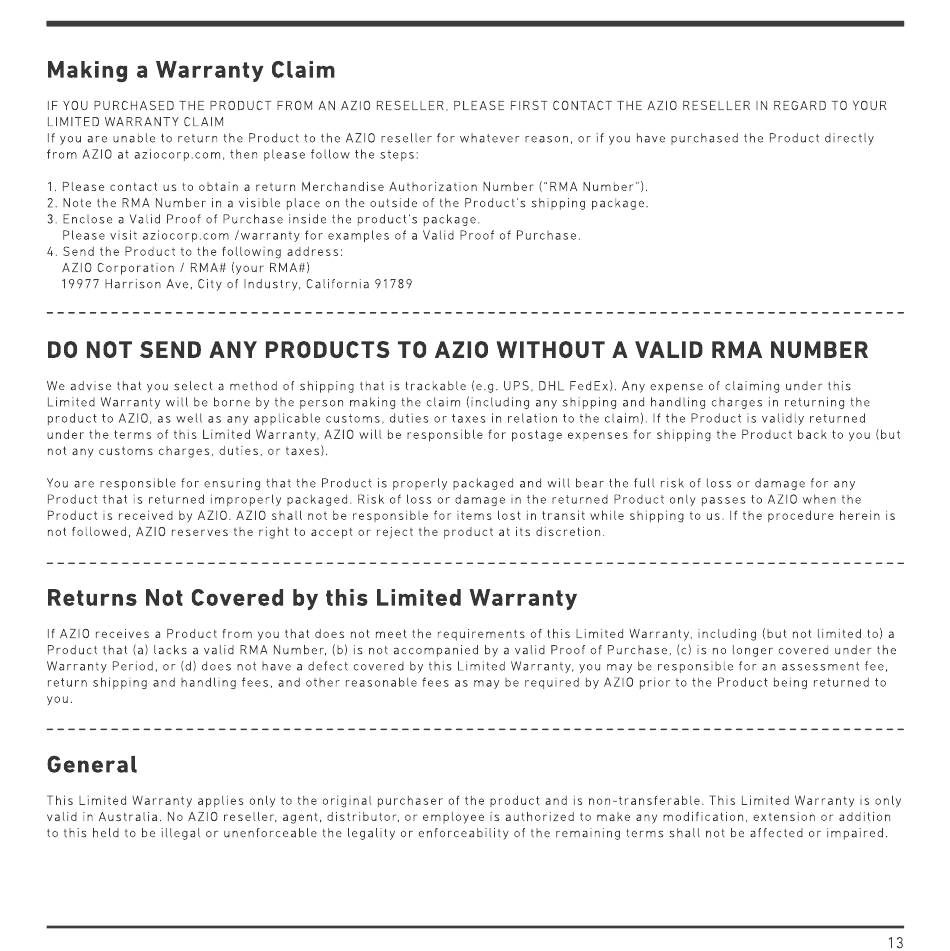 Making a Warranty Claim

IF YOU PURCHASED THE PRODUCT FROM AN AZIO RESELLER, PLEASE FIRST CONTACT THE AZIO RESELLER IN REGARD TO YOUR LIMITED WARRANTY CLAIM
If you are unable to return the Product to the AZIO reseller for whatever reason, or if you have purchased the Product directly from AZIO at aziocorp.com, then please follow the steps:

1. Please contact us to obtain a return Merchandise Authorization Number ("RMA Number").
2. Note the RMA Number in a visible place on the outside of the Product's shipping package.
3. Enclose a Valid Proof of Purchase inside the product's package.
Please visit aziocorp.com /warranty for examples of a Valid Proof of Purchase.
4. Send the Product to the following address:
AZIO Corporation / RMA# (your RMA#)
19977 Harrison Ave, City of Industry, California 91789

DO NOT SEND ANY PRODUCTS TO AZIO WITHOUT A VALID RMA NUMBER

We advise that you select a method of shipping that is trackable (e.g. UPS, DHL FedEx). Any expense of claiming under this Limited Warranty will be borne by the person making the claim (including any shipping and handling charges in returning the product to AZIO, as well as any applicable customs, duties or taxes in relation to the claim). If the Product is validly returned under the terms of this Limited Warranty, AZIO will be responsible for postage expenses for shipping the Product back to you (but not any customs charges, duties, or taxes).

You are responsible for ensuring that the Product is properly packaged and will bear the full risk of loss or damage for any Product that is returned improperly packaged. Risk of loss or damage in the returned Product only passes to AZIO when the Product is received by AZIO. AZIO shall not be responsible for items lost in transit while shipping to us. If the procedure herein is not followed, AZIO reserves the right to accept or reject the product at its discretion.

Returns Not Covered by this Limited Warranty

If AZIO receives a Product from you that does not meet the requirements of this Limited Warranty, including (but not limited to) a Product that (a) lacks a valid RMA Number, (b) is not accompanied by a valid Proof of Purchase, (c) is no longer covered under the Warranty Period, or (d) does not have a defect covered by this Limited Warranty, you may be responsible for an assessment fee, return shipping and handling fees, and other reasonable fees as may be required by AZIO prior to the Product being returned to you.

General

This Limited Warranty applies only to the original purchaser of the product and is non-transferable. This Limited Warranty is only valid in Australia. No AZIO reseller, agent, distributor, or employee is authorized to make any modification, extension or addition to this held to be illegal or unenforceable the legality or enforceability of the remaining terms shall not be affected or impaired.

13